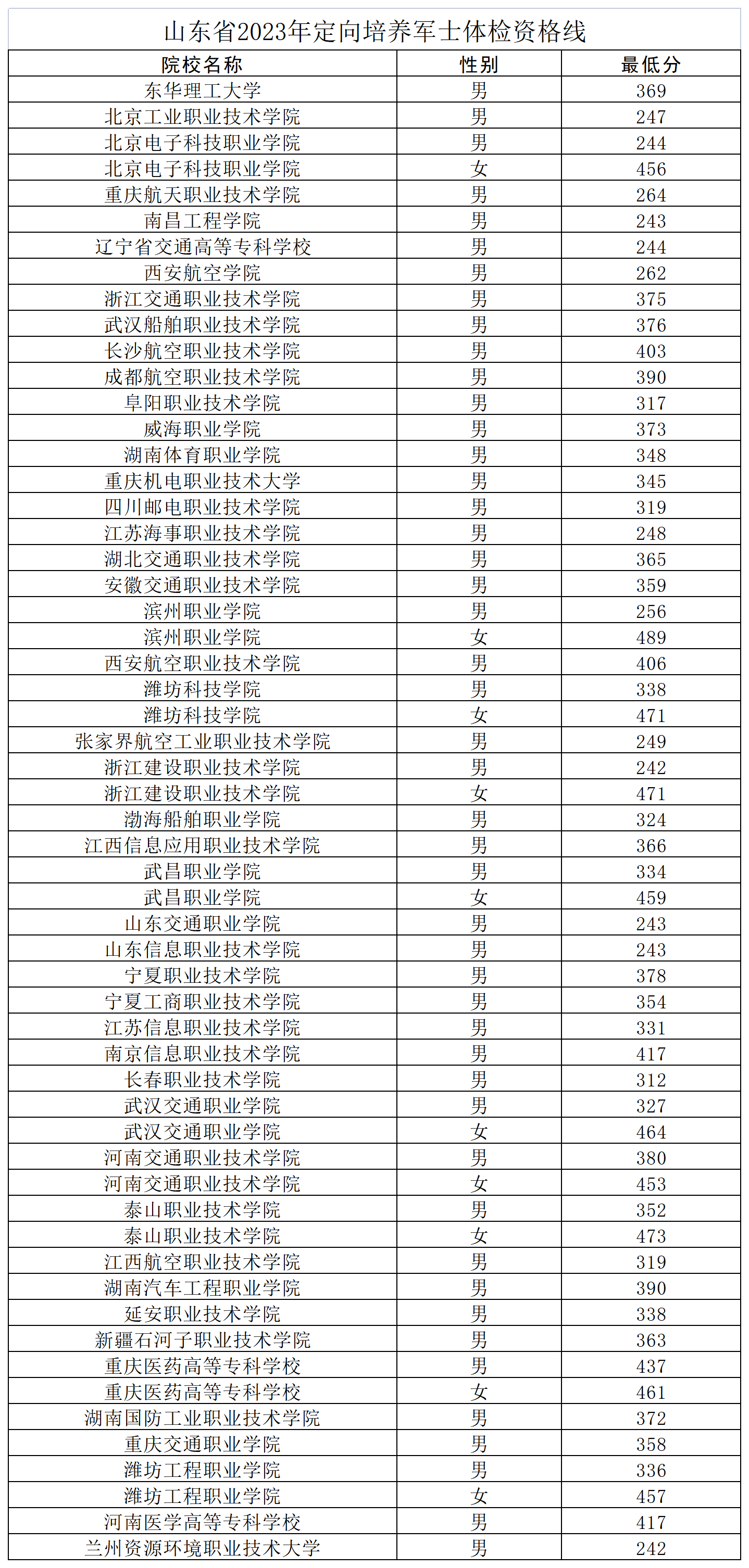 山东省2023年定向培养军士体检资格线

| 院校名称 | 性别 | 最低分 |
|---|---|---|
| 东华理工大学 | 男 | 369 |
| 北京工业职业技术学院 | 男 | 247 |
| 北京电子科技职业学院 | 男 | 244 |
| 北京电子科技职业学院 | 女 | 456 |
| 重庆航天职业技术学院 | 男 | 264 |
| 南昌工程学院 | 男 | 243 |
| 辽宁省交通高等专科学校 | 男 | 244 |
| 西安航空学院 | 男 | 262 |
| 浙江交通职业技术学院 | 男 | 375 |
| 武汉船舶职业技术学院 | 男 | 376 |
| 长沙航空职业技术学院 | 男 | 403 |
| 成都航空职业技术学院 | 男 | 390 |
| 阜阳职业技术学院 | 男 | 317 |
| 威海职业学院 | 男 | 373 |
| 湖南体育职业学院 | 男 | 348 |
| 重庆机电职业技术大学 | 男 | 345 |
| 四川邮电职业技术学院 | 男 | 319 |
| 江苏海事职业技术学院 | 男 | 248 |
| 湖北交通职业技术学院 | 男 | 365 |
| 安徽交通职业技术学院 | 男 | 359 |
| 滨州职业学院 | 男 | 256 |
| 滨州职业学院 | 女 | 489 |
| 西安航空职业技术学院 | 男 | 406 |
| 潍坊科技学院 | 男 | 338 |
| 潍坊科技学院 | 女 | 471 |
| 张家界航空工业职业技术学院 | 男 | 249 |
| 浙江建设职业技术学院 | 男 | 242 |
| 浙江建设职业技术学院 | 女 | 471 |
| 渤海船舶职业学院 | 男 | 324 |
| 江西信息应用职业技术学院 | 男 | 366 |
| 武昌职业学院 | 男 | 334 |
| 武昌职业学院 | 女 | 459 |
| 山东交通职业学院 | 男 | 243 |
| 山东信息职业技术学院 | 男 | 243 |
| 宁夏职业技术学院 | 男 | 378 |
| 宁夏工商职业技术学院 | 男 | 354 |
| 江苏信息职业技术学院 | 男 | 331 |
| 南京信息职业技术学院 | 男 | 417 |
| 长春职业技术学院 | 男 | 312 |
| 武汉交通职业学院 | 男 | 327 |
| 武汉交通职业学院 | 女 | 464 |
| 河南交通职业技术学院 | 男 | 380 |
| 河南交通职业技术学院 | 女 | 453 |
| 泰山职业技术学院 | 男 | 352 |
| 泰山职业技术学院 | 女 | 473 |
| 江西航空职业技术学院 | 男 | 319 |
| 湖南汽车工程职业学院 | 男 | 390 |
| 延安职业技术学院 | 男 | 338 |
| 新疆石河子职业技术学院 | 男 | 363 |
| 重庆医药高等专科学校 | 男 | 437 |
| 重庆医药高等专科学校 | 女 | 461 |
| 湖南国防工业职业技术学院 | 男 | 372 |
| 重庆交通职业学院 | 男 | 358 |
| 潍坊工程职业学院 | 男 | 336 |
| 潍坊工程职业学院 | 女 | 457 |
| 河南医学高等专科学校 | 男 | 417 |
| 兰州资源环境职业技术大学 | 男 | 242 |